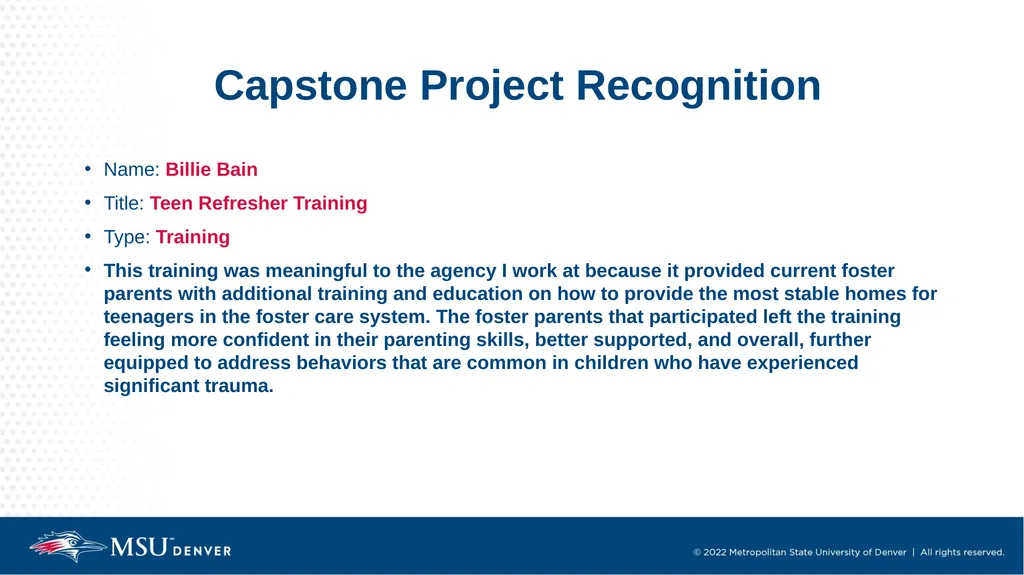 Capstone Project Recognition

• Name: Billie Bain

• Title: Teen Refresher Training

• Type: Training

• This training was meaningful to the agency I work at because it provided current foster parents with additional training and education on how to provide the most stable homes for teenagers in the foster care system. The foster parents that participated left the training feeling more confident in their parenting skills, better supported, and overall, further equipped to address behaviors that are common in children who have experienced significant trauma.

MSU DENVER

© 2022 Metropolitan State University of Denver | All rights reserved.